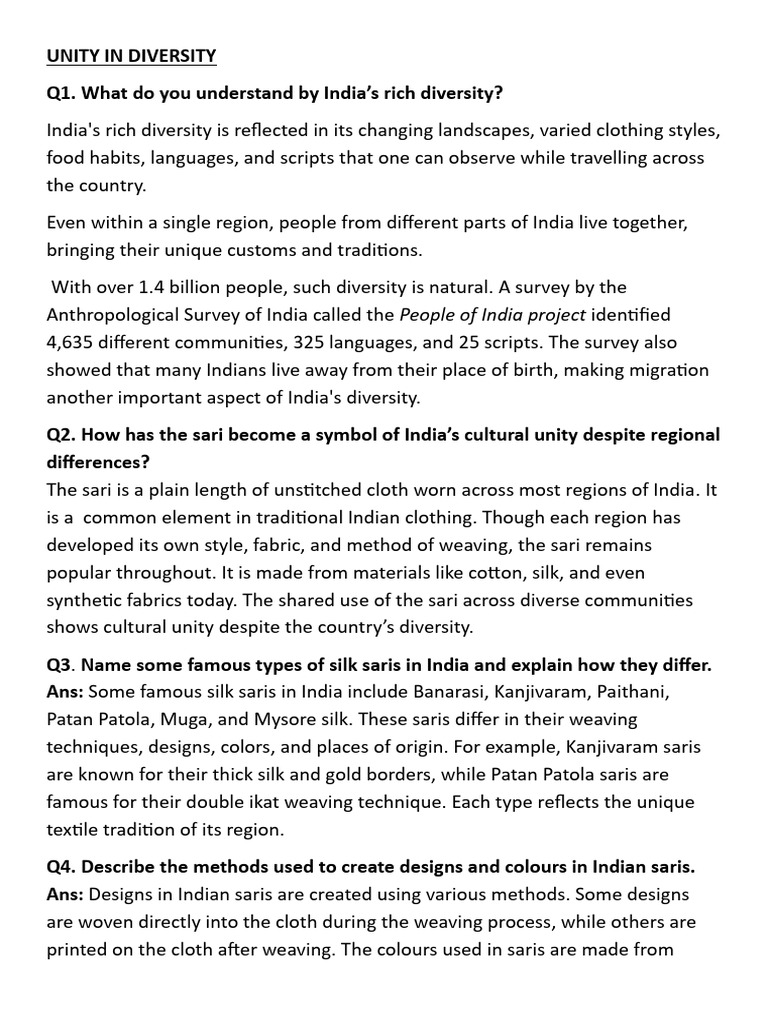 UNITY IN DIVERSITY

Q1. What do you understand by India's rich diversity?

India's rich diversity is reflected in its changing landscapes, varied clothing styles, food habits, languages, and scripts that one can observe while travelling across the country.

Even within a single region, people from different parts of India live together, bringing their unique customs and traditions.

With over 1.4 billion people, such diversity is natural. A survey by the Anthropological Survey of India called the People of India project identified 4,635 different communities, 325 languages, and 25 scripts. The survey also showed that many Indians live away from their place of birth, making migration another important aspect of India's diversity.

Q2. How has the sari become a symbol of India's cultural unity despite regional differences?
The sari is a plain length of unstitched cloth worn across most regions of India. It is a common element in traditional Indian clothing. Though each region has developed its own style, fabric, and method of weaving, the sari remains popular throughout. It is made from materials like cotton, silk, and even synthetic fabrics today. The shared use of the sari across diverse communities shows cultural unity despite the country's diversity.

Q3. Name some famous types of silk saris in India and explain how they differ.
Ans: Some famous silk saris in India include Banarasi, Kanjivaram, Paithani, Patan Patola, Muga, and Mysore silk. These saris differ in their weaving techniques, designs, colors, and places of origin. For example, Kanjivaram saris are known for their thick silk and gold borders, while Patan Patola saris are famous for their double ikat weaving technique. Each type reflects the unique textile tradition of its region.

Q4. Describe the methods used to create designs and colours in Indian saris.
Ans: Designs in Indian saris are created using various methods. Some designs are woven directly into the cloth during the weaving process, while others are printed on the cloth after weaving. The colours used in saris are made from